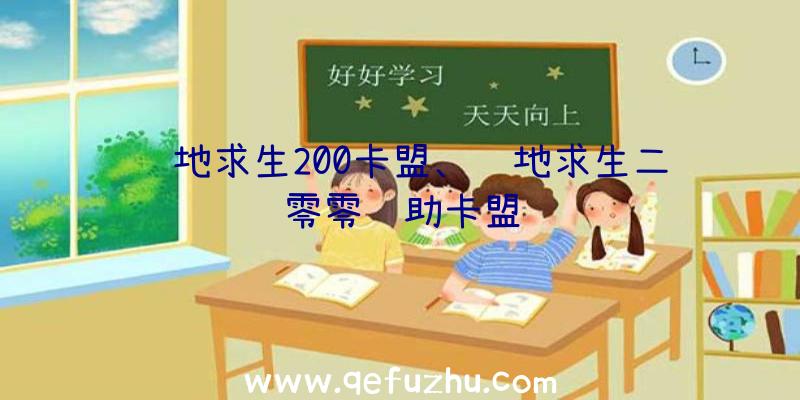 好好学习
天天向上

地求生200卡盟、 地求生二零零 助卡盟

www.qefuzhu.com